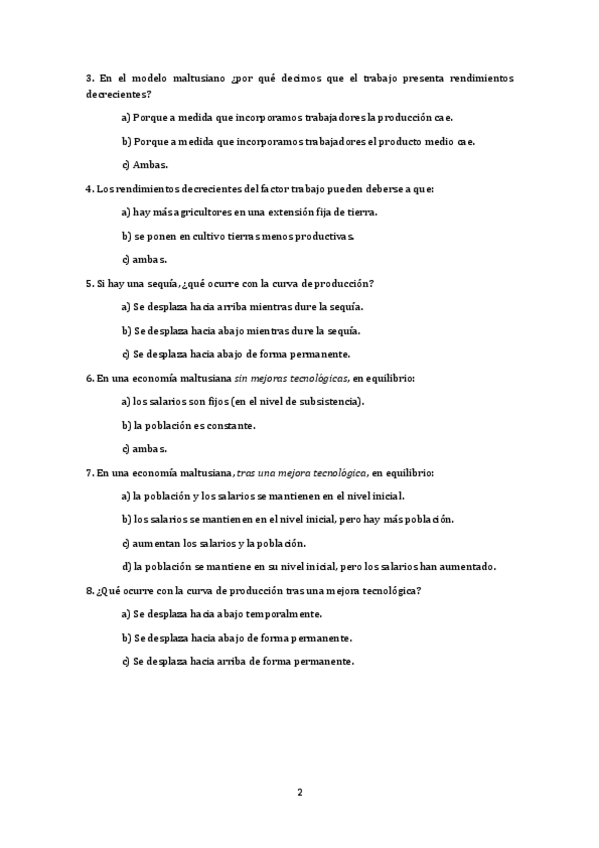 3. En el modelo maltusiano ¿por qué decimos que el trabajo presenta rendimientos decrecientes?

a) Porque a medida que incorporamos trabajadores la producción cae.

b) Porque a medida que incorporamos trabajadores el producto medio cae.

c) Ambas.

4. Los rendimientos decrecientes del factor trabajo pueden deberse a que:

a) hay más agricultores en una extensión fija de tierra.

b) se ponen en cultivo tierras menos productivas.

c) ambas.

5. Si hay una sequía, ¿qué ocurre con la curva de producción?

a) Se desplaza hacia arriba mientras dure la sequía.

b) Se desplaza hacia abajo mientras dure la sequía.

c) Se desplaza hacia abajo de forma permanente.

6. En una economía maltusiana sin mejoras tecnológicas, en equilibrio:

a) los salarios son fijos (en el nivel de subsistencia).

b) la población es constante.

c) ambas.

7. En una economía maltusiana, tras una mejora tecnológica, en equilibrio:

a) la población y los salarios se mantienen en el nivel inicial.

b) los salarios se mantienen en el nivel inicial, pero hay más población.

c) aumentan los salarios y la población.

d) la población se mantiene en su nivel inicial, pero los salarios han aumentado.

8. ¿Qué ocurre con la curva de producción tras una mejora tecnológica?

a) Se desplaza hacia abajo temporalmente.

b) Se desplaza hacia abajo de forma permanente.

c) Se desplaza hacia arriba de forma permanente.

2